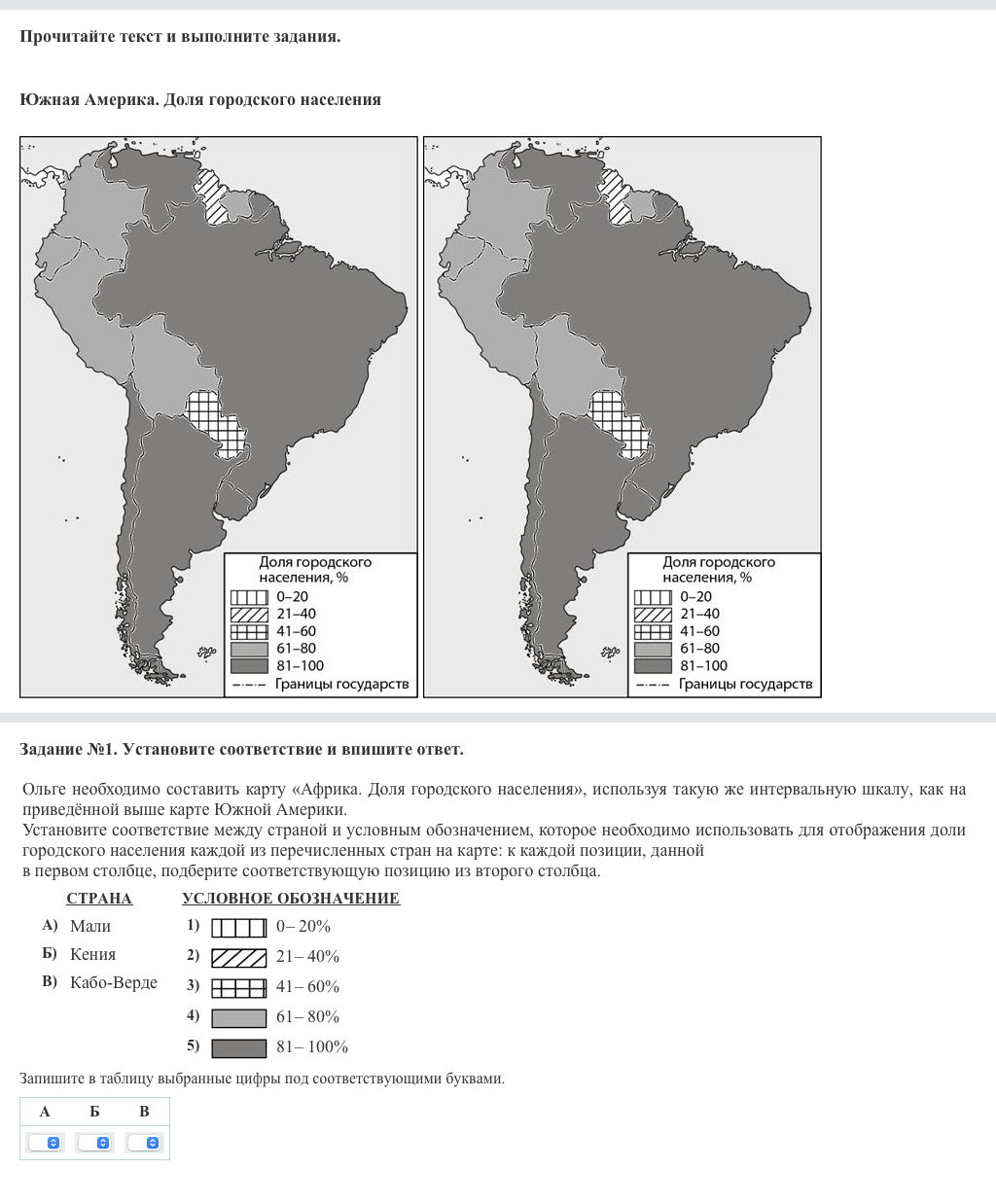 Прочитайте текст и выполните задания.

Южная Америка. Доля городского населения

Доля городского населения, %
0–20
21–40
41–60
61–80
81–100
Границы государств

Доля городского населения, %
0–20
21–40
41–60
61–80
81–100
Границы государств

Задание №1. Установите соответствие и впишите ответ.

Ольге необходимо составить карту «Африка. Доля городского населения», используя такую же интервальную шкалу, как на приведённой выше карте Южной Америки.
Установите соответствие между страной и условным обозначением, которое необходимо использовать для отображения доли городского населения каждой из перечисленных стран на карте: к каждой позиции, данной в первом столбце, подберите соответствующую позицию из второго столбца.

СТРАНА
А) Мали
Б) Кения
В) Кабо-Верде

УСЛОВНОЕ ОБОЗНАЧЕНИЕ
1) 0– 20%
2) 21– 40%
3) 41– 60%
4) 61– 80%
5) 81– 100%

Запишите в таблицу выбранные цифры под соответствующими буквами.

| А | Б | В |
|---|---|---|
| | | |